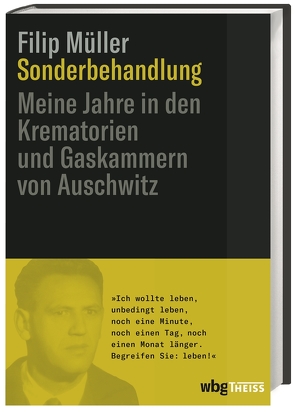 Filip Müller
Sonderbehandlung
Meine Jahre in den Krematorien und Gaskammern von Auschwitz

»Ich wollte leben, unbedingt leben, noch eine Minute, noch einen Tag, noch einen Monat länger. Begreifen Sie: leben!«

wbg THEISS